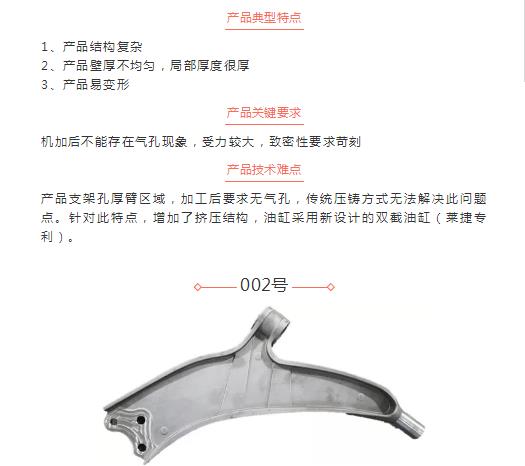 产品典型特点

1、产品结构复杂
2、产品壁厚不均匀，局部厚度很厚
3、产品易变形

产品关键要求

机加后不能存在气孔现象，受力较大，致密性要求苛刻

产品技术难点

产品支架孔厚臂区域，加工后要求无气孔，传统压铸方式无法解决此问题点。针对此特点，增加了挤压结构，油缸采用新设计的双截油缸（莱捷专利）。

002号